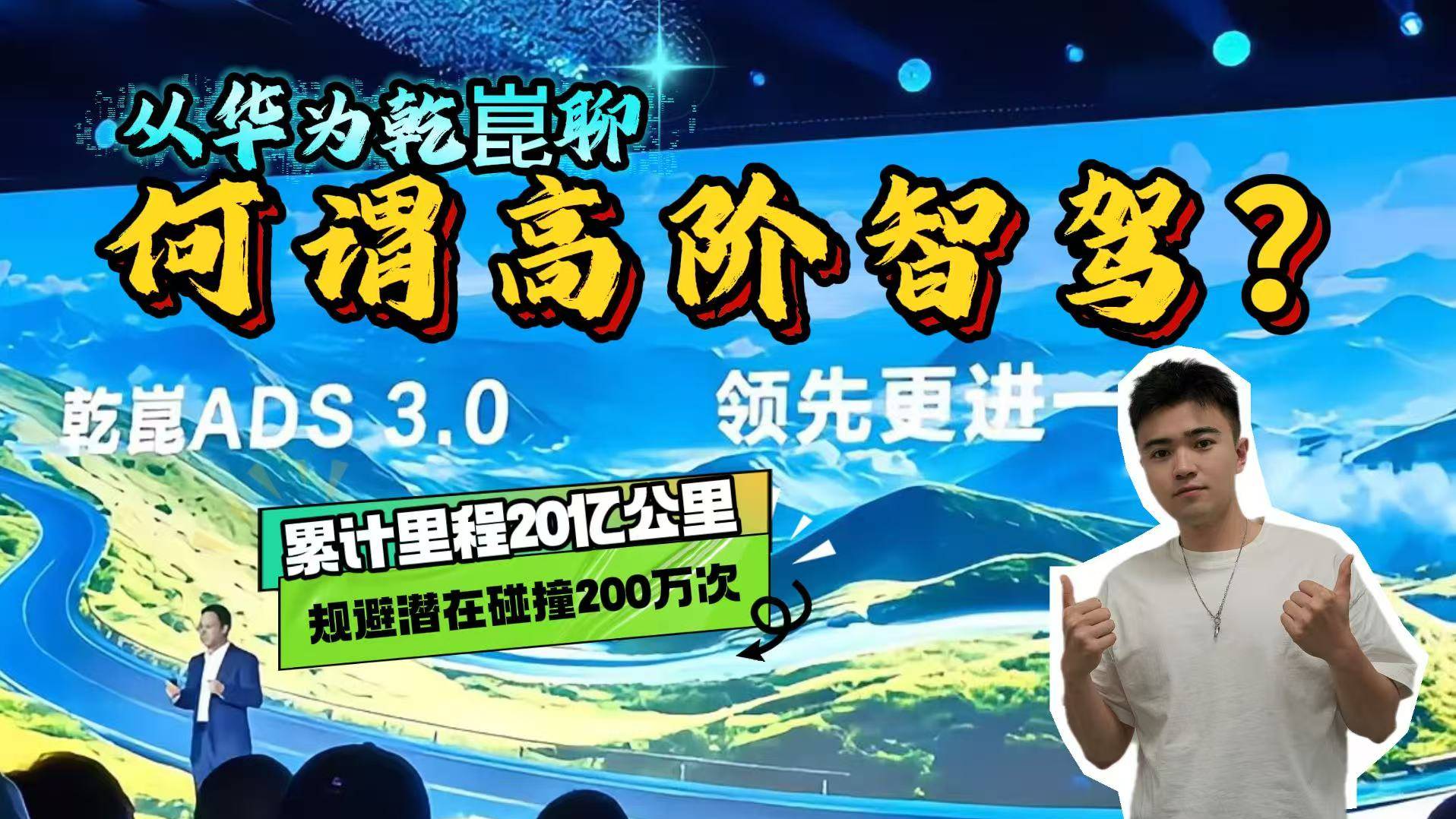 从华为乾崑聊

何谓高阶智驾？

乾崑ADS 3.0

领先更进一

累计里程20亿公里

规避潜在碰撞200万次